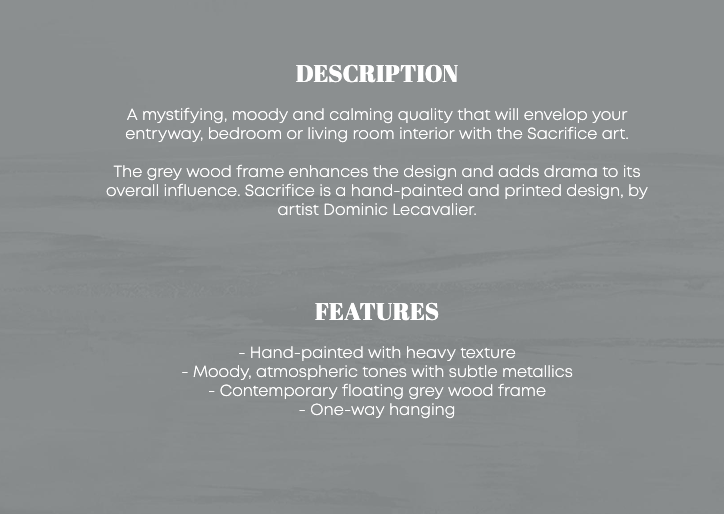 DESCRIPTION

A mystifying, moody and calming quality that will envelop your entryway, bedroom or living room interior with the Sacrifice art.

The grey wood frame enhances the design and adds drama to its overall influence. Sacrifice is a hand-painted and printed design, by artist Dominic Lecavalier.

FEATURES

- Hand-painted with heavy texture
- Moody, atmospheric tones with subtle metallics
- Contemporary floating grey wood frame
- One-way hanging